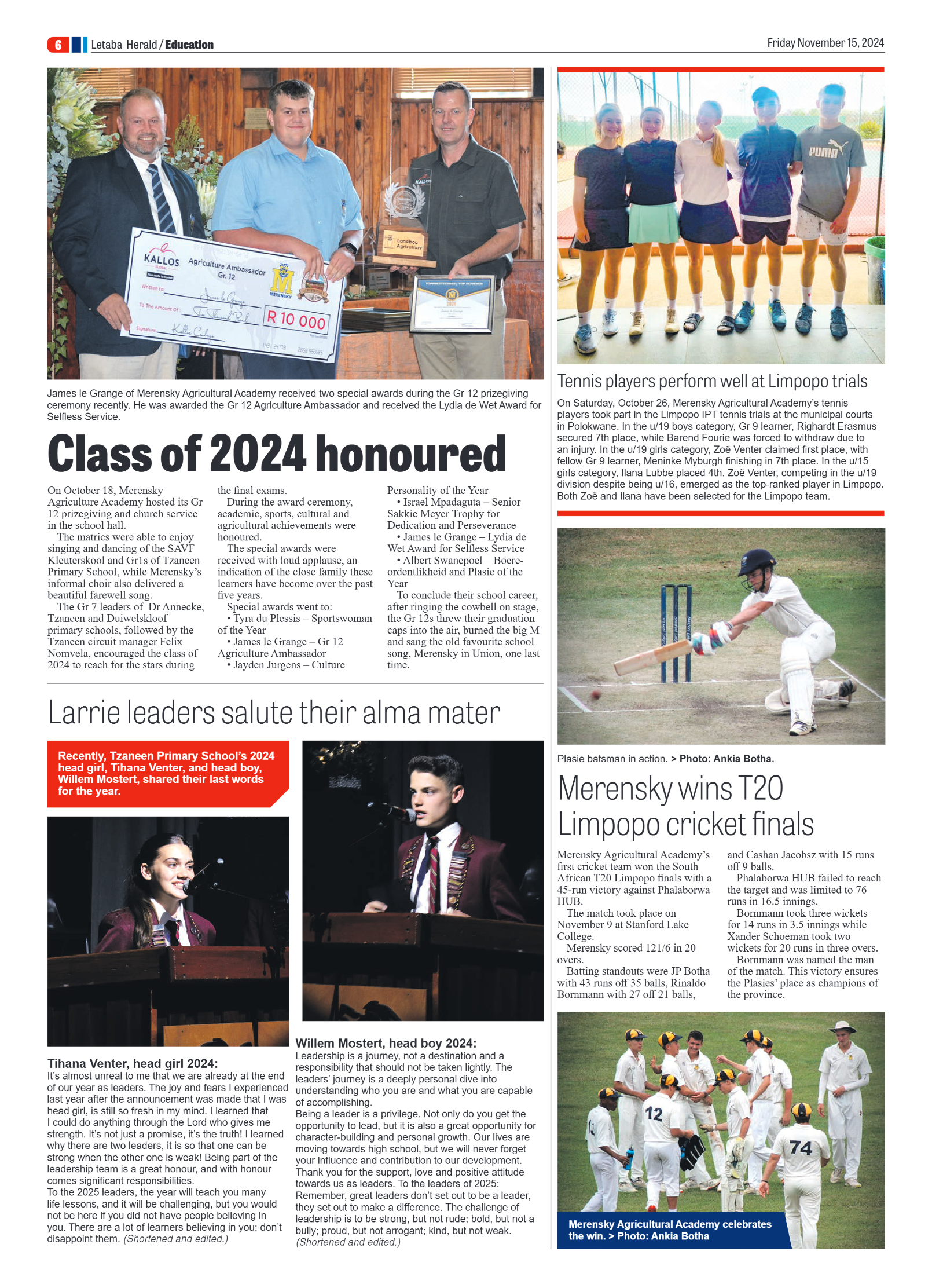 6 Letaba Herald / Education

Friday November 15, 2024

KALLOS Agriculture Ambassador Gr. 12 MERENSKY Written to: To The Amount Of: R 10 000 Signature:

Landbou Agriculture

James le Grange of Merensky Agricultural Academy received two special awards during the Gr 12 prizegiving ceremony recently. He was awarded the Gr 12 Agriculture Ambassador and received the Lydia de Wet Award for Selfless Service.

Class of 2024 honoured

On October 18, Merensky Agriculture Academy hosted its Gr 12 prizegiving and church service in the school hall.

The matrics were able to enjoy singing and dancing of the SAVF Kleuterskool and Gr1s of Tzaneen Primary School, while Merensky's informal choir also delivered a beautiful farewell song.

The Gr 7 leaders of Dr Annecke, Tzaneen and Duiwelskloof primary schools, followed by the Tzaneen circuit manager Felix Nomvela, encouraged the class of 2024 to reach for the stars during the final exams.

During the award ceremony, academic, sports, cultural and agricultural achievements were honoured.

The special awards were received with loud applause, an indication of the close family these learners have become over the past five years.

Special awards went to:
• Tyra du Plessis – Sportswoman of the Year
• James le Grange – Gr 12 Agriculture Ambassador
• Jayden Jurgens – Culture Personality of the Year
• Israel Mpadaguta – Senior Sakkie Meyer Trophy for Dedication and Perseverance
• James le Grange – Lydia de Wet Award for Selfless Service
• Albert Swanepoel – Boereordentlikheid and Plasie of the Year

To conclude their school career, after ringing the cowbell on stage, the Gr 12s threw their graduation caps into the air, burned the big M and sang the old favourite school song, Merensky in Union, one last time.

Larrie leaders salute their alma mater

Recently, Tzaneen Primary School's 2024 head girl, Tihana Venter, and head boy, Willem Mostert, shared their last words for the year.

Tihana Venter, head girl 2024:
It's almost unreal to me that we are already at the end of our year as leaders. The joy and fears I experienced last year after the announcement was made that I was head girl, is still so fresh in my mind. I learned that I could do anything through the Lord who gives me strength. It's not just a promise, it's the truth! I learned why there are two leaders, it is so that one can be strong when the other one is weak! Being part of the leadership team is a great honour, and with honour comes significant responsibilities.
To the 2025 leaders, the year will teach you many life lessons, and it will be challenging, but you would not be here if you did not have people believing in you. There are a lot of learners believing in you; don't disappoint them. (Shortened and edited.)

Willem Mostert, head boy 2024:
Leadership is a journey, not a destination and a responsibility that should not be taken lightly. The leaders' journey is a deeply personal dive into understanding who you are and what you are capable of accomplishing.
Being a leader is a privilege. Not only do you get the opportunity to lead, but it is also a great opportunity for character-building and personal growth. Our lives are moving towards high school, but we will never forget your influence and contribution to our development. Thank you for the support, love and positive attitude towards us as leaders. To the leaders of 2025: Remember, great leaders don't set out to be a leader, they set out to make a difference. The challenge of leadership is to be strong, but not rude; bold, but not a bully; proud, but not arrogant; kind, but not weak. (Shortened and edited.)

PUMA

Tennis players perform well at Limpopo trials

On Saturday, October 26, Merensky Agricultural Academy's tennis players took part in the Limpopo IPT tennis trials at the municipal courts in Polokwane. In the u/19 boys category, Gr 9 learner, Righardt Erasmus secured 7th place, while Barend Fourie was forced to withdraw due to an injury. In the u/19 girls category, Zoë Venter claimed first place, with fellow Gr 9 learner, Meninke Myburgh finishing in 7th place. In the u/15 girls category, Ilana Lubbe placed 4th. Zoë Venter, competing in the u/19 division despite being u/16, emerged as the top-ranked player in Limpopo. Both Zoë and Ilana have been selected for the Limpopo team.

Plasie batsman in action. > Photo: Ankia Botha.

Merensky wins T20 Limpopo cricket finals

Merensky Agricultural Academy's first cricket team won the South African T20 Limpopo finals with a 45-run victory against Phalaborwa HUB.

The match took place on November 9 at Stanford Lake College.

Merensky scored 121/6 in 20 overs.

Batting standouts were JP Botha with 43 runs off 35 balls, Rinaldo Bornmann with 27 off 21 balls, and Cashan Jacobsz with 15 runs off 9 balls.

Phalaborwa HUB failed to reach the target and was limited to 76 runs in 16.5 innings.

Bornmann took three wickets for 14 runs in 3.5 innings while Xander Schoeman took two wickets for 20 runs in three overs.

Bornmann was named the man of the match. This victory ensures the Plasies' place as champions of the province.

12 74

Merensky Agricultural Academy celebrates the win. > Photo: Ankia Botha